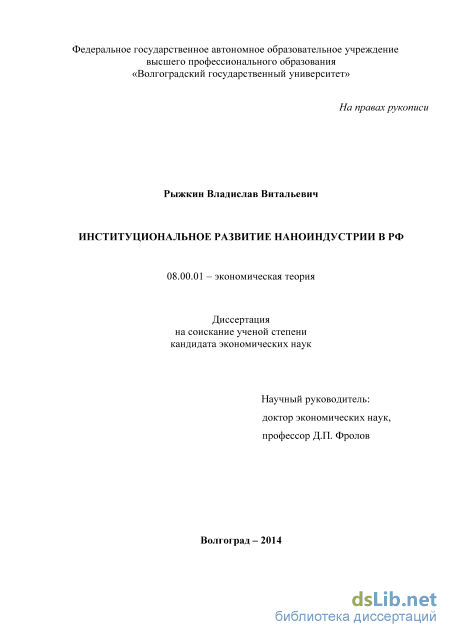 Федеральное государственное автономное образовательное учреждение высшего профессионального образования «Волгоградский государственный университет»

На правах рукописи

Рыжкин Владислав Витальевич

ИНСТИТУЦИОНАЛЬНОЕ РАЗВИТИЕ НАНОИНДУСТРИИ В РФ

08.00.01 – экономическая теория

Диссертация
на соискание ученой степени
кандидата экономических наук

Научный руководитель:
доктор экономических наук,
профессор Д.П. Фролов

Волгоград – 2014

dsLib.net
библиотека диссертаций